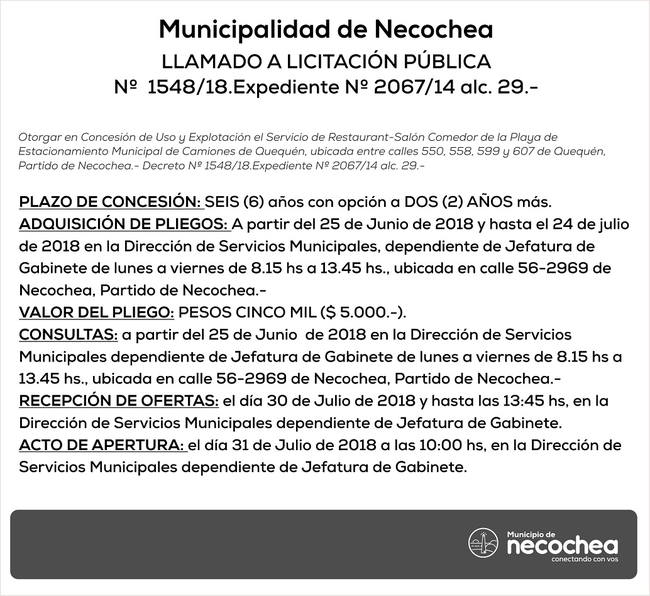 Municipalidad de Necochea
LLAMADO A LICITACIÓN PÚBLICA
Nº 1548/18.Expediente Nº 2067/14 alc. 29.-

Otorgar en Concesión de Uso y Explotación el Servicio de Restaurant-Salón Comedor de la Playa de Estacionamiento Municipal de Camiones de Quequén, ubicada entre calles 550, 558, 599 y 607 de Quequén, Partido de Necochea.- Decreto Nº 1548/18.Expediente Nº 2067/14 alc. 29.-

PLAZO DE CONCESIÓN: SEIS (6) años con opción a DOS (2) AÑOS más.
ADQUISICIÓN DE PLIEGOS: A partir del 25 de Junio de 2018 y hasta el 24 de julio de 2018 en la Dirección de Servicios Municipales, dependiente de Jefatura de Gabinete de lunes a viernes de 8.15 hs a 13.45 hs., ubicada en calle 56-2969 de Necochea, Partido de Necochea.-
VALOR DEL PLIEGO: PESOS CINCO MIL ($ 5.000.-).
CONSULTAS: a partir del 25 de Junio de 2018 en la Dirección de Servicios Municipales dependiente de Jefatura de Gabinete de lunes a viernes de 8.15 hs a 13.45 hs., ubicada en calle 56-2969 de Necochea, Partido de Necochea.-
RECEPCIÓN DE OFERTAS: el día 30 de Julio de 2018 y hasta las 13:45 hs, en la Dirección de Servicios Municipales dependiente de Jefatura de Gabinete.
ACTO DE APERTURA: el día 31 de Julio de 2018 a las 10:00 hs, en la Dirección de Servicios Municipales dependiente de Jefatura de Gabinete.

Municipio de
necochea
conectando con vos